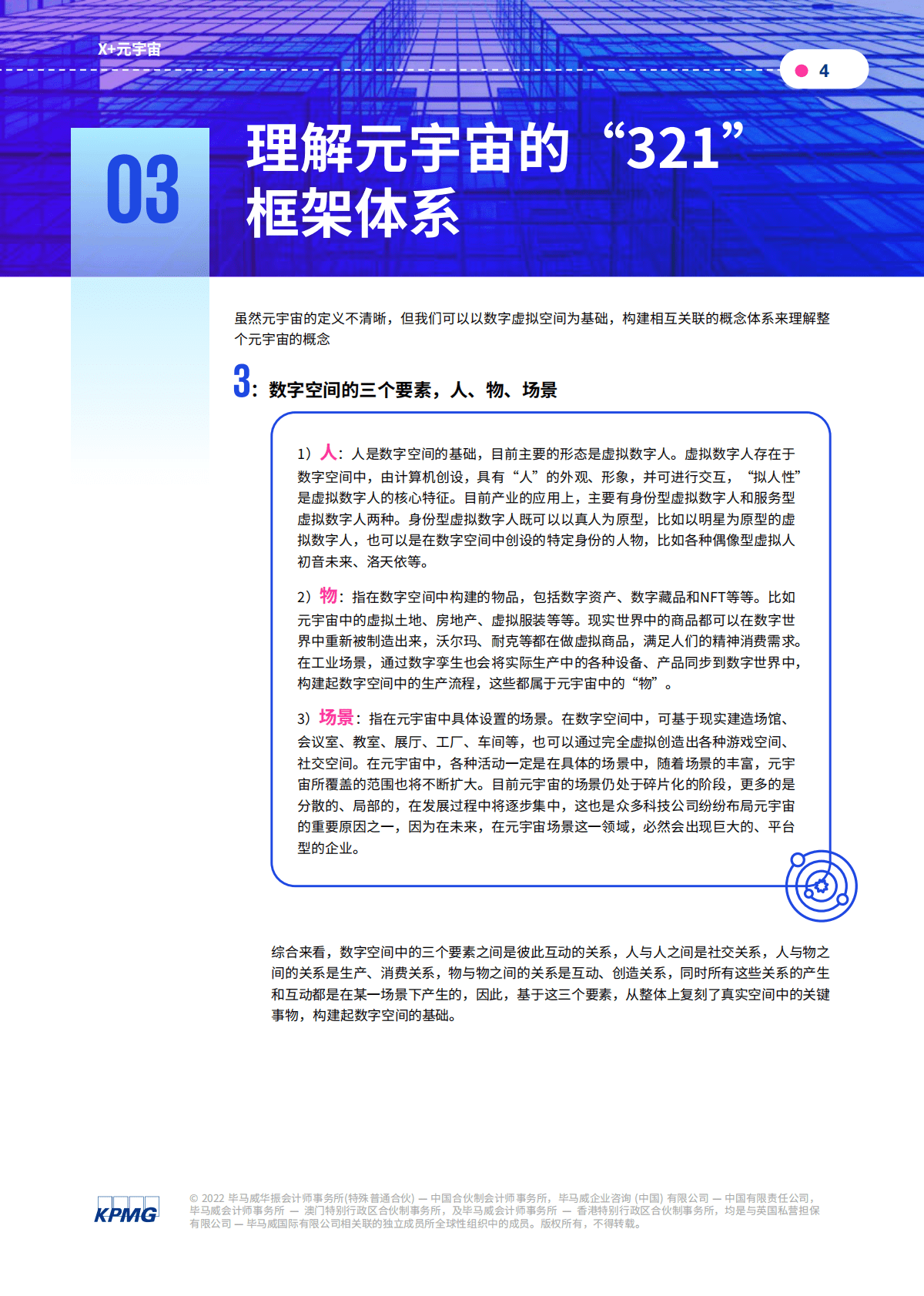 X+元宇宙

4

03

理解元宇宙的“321”框架体系

虽然元宇宙的定义不清晰，但我们可以以数字虚拟空间为基础，构建相互关联的概念体系来理解整个元宇宙的概念

3：数字空间的三个要素，人、物、场景

1）人：人是数字空间的基础，目前主要的形态是虚拟数字人。虚拟数字人存在于数字空间中，由计算机创设，具有“人”的外观、形象，并可进行交互，“拟人性”是虚拟数字人的核心特征。目前产业的应用上，主要有身份型虚拟数字人和服务型虚拟数字人两种。身份型虚拟数字人既可以以真人为原型，比如以明星为原型的虚拟数字人，也可以是在数字空间中创设的特定身份的人物，比如各种偶像型虚拟人初音未来、洛天依等。

2）物：指在数字空间中构建的物品，包括数字资产、数字藏品和NFT等等。比如元宇宙中的虚拟土地、房地产、虚拟服装等等。现实世界中的商品都可以在数字世界中重新被制造出来，沃尔玛、耐克等都在做虚拟商品，满足人们的精神消费需求。在工业场景，通过数字孪生也会将实际生产中的各种设备、产品同步到数字世界中，构建起数字空间中的生产流程，这些都属于元宇宙中的“物”。

3）场景：指在元宇宙中具体设置的场景。在数字空间中，可基于现实建造场馆、会议室、教室、展厅、工厂、车间等，也可以通过完全虚拟创造出各种游戏空间、社交空间。在元宇宙中，各种活动一定是在具体的场景中，随着场景的丰富，元宇宙所覆盖的范围也将不断扩大。目前元宇宙的场景仍处于碎片化的阶段，更多的是分散的、局部的，在发展过程中将逐步集中，这也是众多科技公司纷纷布局元宇宙的重要原因之一，因为在未来，在元宇宙场景这一领域，必然会出现巨大的、平台型的企业。

综合来看，数字空间中的三个要素之间是彼此互动的关系，人与人之间是社交关系，人与物之间的关系是生产、消费关系，物与物之间的关系是互动、创造关系，同时所有这些关系的产生和互动都是在某一场景下产生的，因此，基于这三个要素，从整体上复刻了真实空间中的关键事物，构建起数字空间的基础。

KPMG

© 2022 毕马威华振会计师事务所(特殊普通合伙) — 中国合伙制会计师事务所，毕马威企业咨询 (中国) 有限公司 — 中国有限责任公司，毕马威会计师事务所 — 澳门特别行政区合伙制事务所，及毕马威会计师事务所 — 香港特别行政区合伙制事务所，均是与英国私营担保有限公司 — 毕马威国际有限公司相关联的独立成员所全球性组织中的成员。版权所有，不得转载。